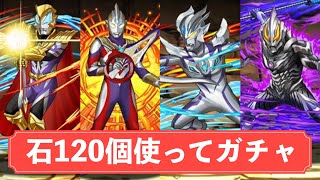 石120個使ってガチャ